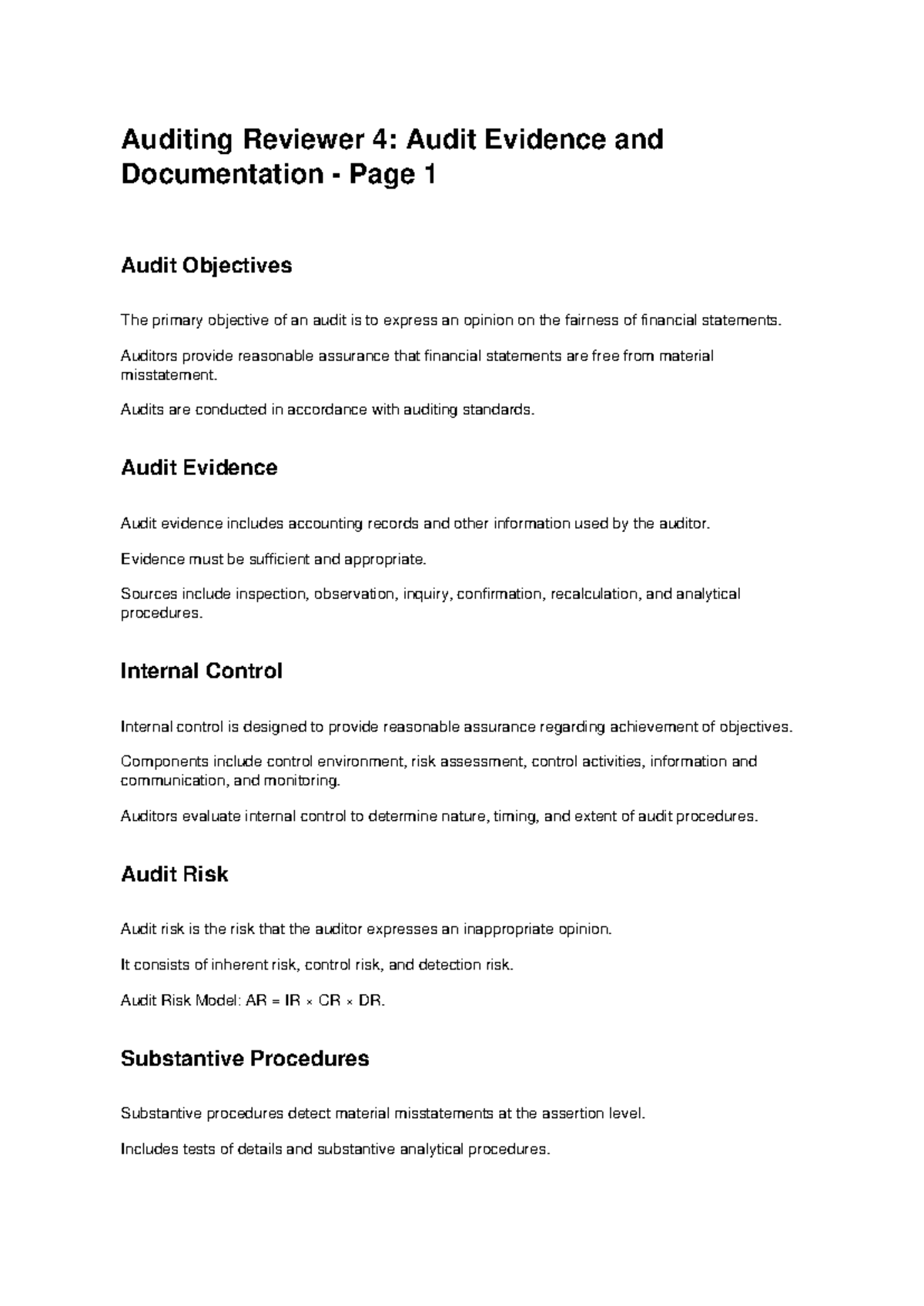 Auditing Reviewer 4: Audit Evidence and Documentation - Page 1

Audit Objectives

The primary objective of an audit is to express an opinion on the fairness of financial statements.

Auditors provide reasonable assurance that financial statements are free from material misstatement.

Audits are conducted in accordance with auditing standards.

Audit Evidence

Audit evidence includes accounting records and other information used by the auditor.

Evidence must be sufficient and appropriate.

Sources include inspection, observation, inquiry, confirmation, recalculation, and analytical procedures.

Internal Control

Internal control is designed to provide reasonable assurance regarding achievement of objectives.

Components include control environment, risk assessment, control activities, information and communication, and monitoring.

Auditors evaluate internal control to determine nature, timing, and extent of audit procedures.

Audit Risk

Audit risk is the risk that the auditor expresses an inappropriate opinion.

It consists of inherent risk, control risk, and detection risk.

Audit Risk Model: $AR = IR \times CR \times DR$.

Substantive Procedures

Substantive procedures detect material misstatements at the assertion level.

Includes tests of details and substantive analytical procedures.